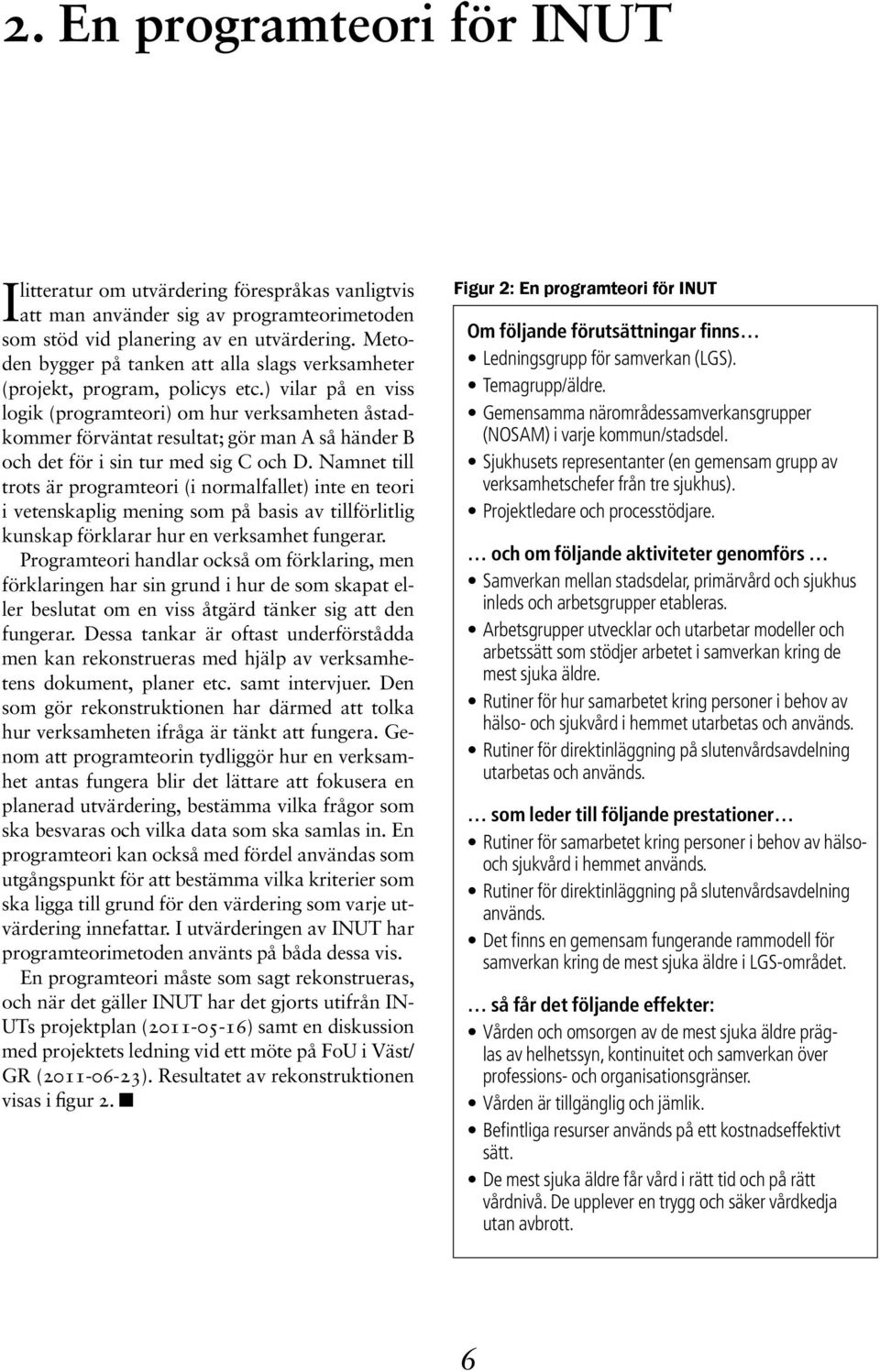 2. En programteori för INUT

I litteratur om utvärdering förespråkas vanligtvis att man använder sig av programteorimetoden som stöd vid planering av en utvärdering. Metoden bygger på tanken att alla slags verksamheter (projekt, program, policys etc.) vilar på en viss logik (programteori) om hur verksamheten åstadkommer förväntat resultat; gör man A så händer B och det för i sin tur med sig C och D. Namnet till trots är programteori (i normalfallet) inte en teori i vetenskaplig mening som på basis av tillförlitlig kunskap förklarar hur en verksamhet fungerar.

Programteori handlar också om förklaring, men förklaringen har sin grund i hur de som skapat eller beslutat om en viss åtgärd tänker sig att den fungerar. Dessa tankar är oftast underförstådda men kan rekonstrueras med hjälp av verksamhetens dokument, planer etc. samt intervjuer. Den som gör rekonstruktionen har därmed att tolka hur verksamheten ifråga är tänkt att fungera. Genom att programteorin tydliggör hur en verksamhet antas fungera blir det lättare att fokusera en planerad utvärdering, bestämma vilka frågor som ska besvaras och vilka data som ska samlas in. En programteori kan också med fördel användas som utgångspunkt för att bestämma vilka kriterier som ska ligga till grund för den värdering som varje utvärdering innefattar. I utvärderingen av INUT har programteorimetoden använts på båda dessa vis.

En programteori måste som sagt rekonstrueras, och när det gäller INUT har det gjorts utifrån INUTs projektplan (2011-05-16) samt en diskussion med projektets ledning vid ett möte på FoU i Väst/GR (2011-06-23). Resultatet av rekonstruktionen visas i figur 2. ■

Figur 2: En programteori för INUT

Om följande förutsättningar finns…
• Ledningsgrupp för samverkan (LGS).
• Temagrupp/äldre.
• Gemensamma närområdessamverkansgrupper (NOSAM) i varje kommun/stadsdel.
• Sjukhusets representanter (en gemensam grupp av verksamhetschefer från tre sjukhus).
• Projektledare och processtödjare.

… och om följande aktiviteter genomförs …
• Samverkan mellan stadsdelar, primärvård och sjukhus inleds och arbetsgrupper etableras.
• Arbetsgrupper utvecklar och utarbetar modeller och arbetssätt som stödjer arbetet i samverkan kring de mest sjuka äldre.
• Rutiner för hur samarbetet kring personer i behov av hälso- och sjukvård i hemmet utarbetas och används.
• Rutiner för direktinläggning på slutenvårdsavdelning utarbetas och används.

… som leder till följande prestationer…
• Rutiner för samarbetet kring personer i behov av hälso- och sjukvård i hemmet används.
• Rutiner för direktinläggning på slutenvårdsavdelning används.
• Det finns en gemensam fungerande rammodell för samverkan kring de mest sjuka äldre i LGS-området.

… så får det följande effekter:
• Vården och omsorgen av de mest sjuka äldre präglas av helhetssyn, kontinuitet och samverkan över professions- och organisationsgränser.
• Vården är tillgänglig och jämlik.
• Befintliga resurser används på ett kostnadseffektivt sätt.
• De mest sjuka äldre får vård i rätt tid och på rätt vårdnivå. De upplever en trygg och säker vårdkedja utan avbrott.

6